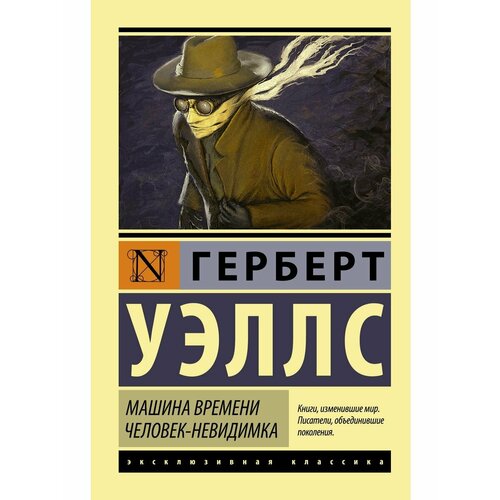 N ГЕРБЕРТ

УЭЛЛС

МАШИНА ВРЕМЕНИ
ЧЕЛОВЕК-НЕВИДИМКА

Книги, изменившие мир. Писатели, объединившие поколения.

ЭКСКЛЮЗИВНАЯ КЛАССИКА